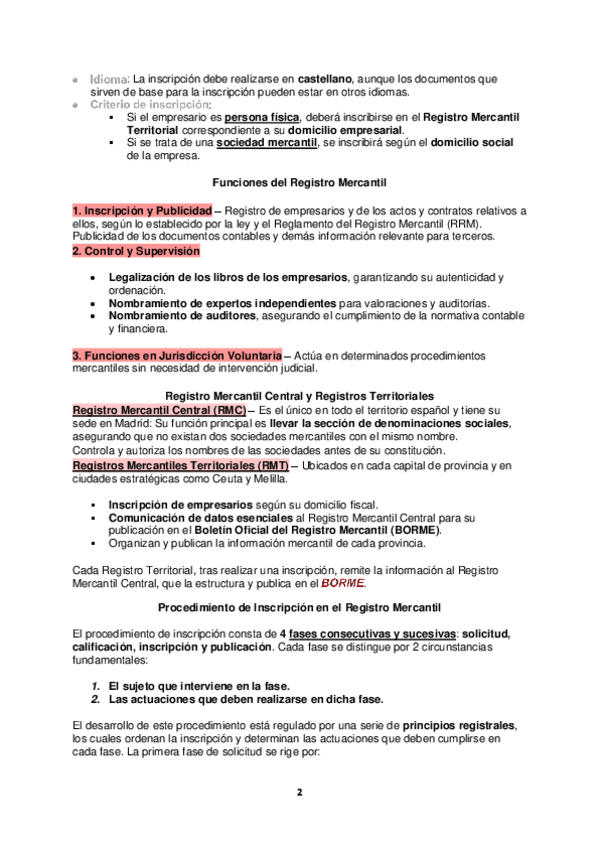 - Idioma: La inscripción debe realizarse en castellano, aunque los documentos que sirven de base para la inscripción pueden estar en otros idiomas.
- Criterio de inscripción:
  - Si el empresario es persona física, deberá inscribirse en el Registro Mercantil Territorial correspondiente a su domicilio empresarial.
  - Si se trata de una sociedad mercantil, se inscribirá según el domicilio social de la empresa.

Funciones del Registro Mercantil

1. Inscripción y Publicidad – Registro de empresarios y de los actos y contratos relativos a ellos, según lo establecido por la ley y el Reglamento del Registro Mercantil (RRM). Publicidad de los documentos contables y demás información relevante para terceros.
2. Control y Supervisión

- Legalización de los libros de los empresarios, garantizando su autenticidad y ordenación.
- Nombramiento de expertos independientes para valoraciones y auditorías.
- Nombramiento de auditores, asegurando el cumplimiento de la normativa contable y financiera.

3. Funciones en Jurisdicción Voluntaria – Actúa en determinados procedimientos mercantiles sin necesidad de intervención judicial.

Registro Mercantil Central y Registros Territoriales
Registro Mercantil Central (RMC) – Es el único en todo el territorio español y tiene su sede en Madrid: Su función principal es llevar la sección de denominaciones sociales, asegurando que no existan dos sociedades mercantiles con el mismo nombre.
Controla y autoriza los nombres de las sociedades antes de su constitución.
Registros Mercantiles Territoriales (RMT) – Ubicados en cada capital de provincia y en ciudades estratégicas como Ceuta y Melilla.

- Inscripción de empresarios según su domicilio fiscal.
- Comunicación de datos esenciales al Registro Mercantil Central para su publicación en el Boletín Oficial del Registro Mercantil (BORME).
- Organizan y publican la información mercantil de cada provincia.

Cada Registro Territorial, tras realizar una inscripción, remite la información al Registro Mercantil Central, que la estructura y publica en el BORME.

Procedimiento de Inscripción en el Registro Mercantil

El procedimiento de inscripción consta de 4 fases consecutivas y sucesivas: solicitud, calificación, inscripción y publicación. Cada fase se distingue por 2 circunstancias fundamentales:

1. El sujeto que interviene en la fase.
2. Las actuaciones que deben realizarse en dicha fase.

El desarrollo de este procedimiento está regulado por una serie de principios registrales, los cuales ordenan la inscripción y determinan las actuaciones que deben cumplirse en cada fase. La primera fase de solicitud se rige por:

2